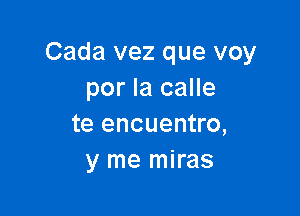 Cada vez que voy
por la calle
te encuentro,
y me miras